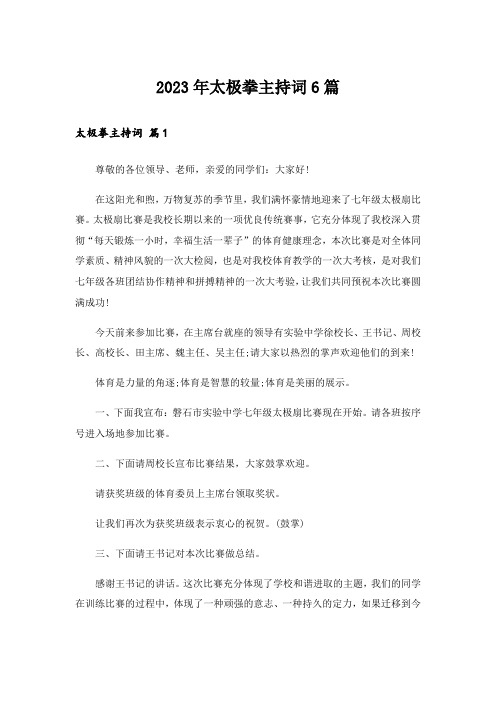 2023年太极拳主持词6篇

太极拳主持词 篇1

尊敬的各位领导、老师，亲爱的同学们：大家好！

在这阳光和煦，万物复苏的季节里，我们满怀豪情地迎来了七年级太极扇比赛。太极扇比赛是我校长期以来的一项优良传统赛事，它充分体现了我校深入贯彻“每天锻炼一小时，幸福生活一辈子”的体育健康理念，本次比赛是对全体同学素质、精神风貌的一次大检阅，也是对我校体育教学的一次大考核，是对我们七年级各班团结协作精神和拼搏精神的一次大考验，让我们共同预祝本次比赛圆满成功！

今天前来参加比赛，在主席台就座的领导有实验中学徐校长、王书记、周校长、高校长、田主席、魏主任、吴主任;请大家以热烈的掌声欢迎他们的到来！

体育是力量的角逐;体育是智慧的较量;体育是美丽的展示。

一、下面我宣布：磐石市实验中学七年级太极扇比赛现在开始。请各班按序号进入场地参加比赛。

二、下面请周校长宣布比赛结果，大家鼓掌欢迎。

请获奖班级的体育委员上主席台领取奖状。

让我们再次为获奖班级表示衷心的祝贺。(鼓掌)

三、下面请王书记对本次比赛做总结。

感谢王书记的讲话。这次比赛充分体现了学校和谐进取的主题，我们的同学在训练比赛的过程中，体现了一种顽强的意志、一种持久的定力，如果迁移到今